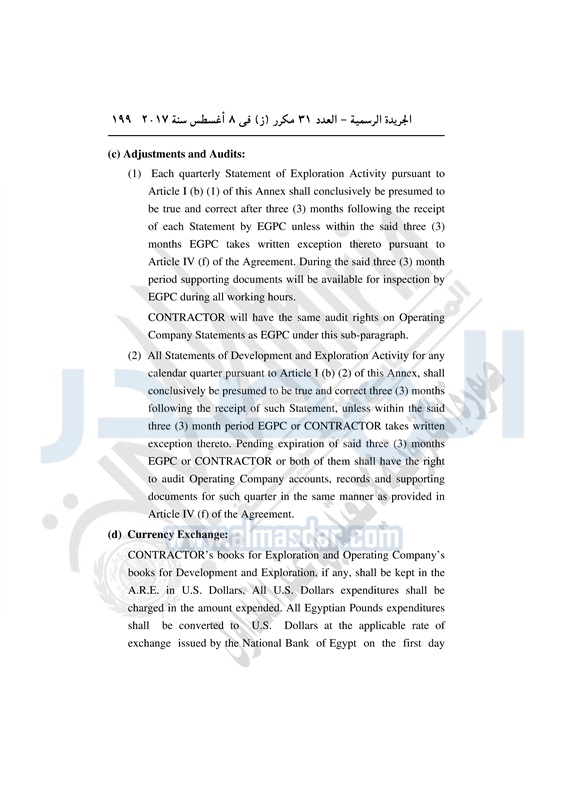 الجريدة الرسمية – العدد ٣١ مكرر (ز) فى ٨ أغسطس سنة ٢٠١٧ ١٩٩

(c) Adjustments and Audits:

(1) Each quarterly Statement of Exploration Activity pursuant to Article I (b) (1) of this Annex shall conclusively be presumed to be true and correct after three (3) months following the receipt of each Statement by EGPC unless within the said three (3) months EGPC takes written exception thereto pursuant to Article IV (f) of the Agreement. During the said three (3) month period supporting documents will be available for inspection by EGPC during all working hours.

CONTRACTOR will have the same audit rights on Operating Company Statements as EGPC under this sub-paragraph.

(2) All Statements of Development and Exploration Activity for any calendar quarter pursuant to Article I (b) (2) of this Annex, shall conclusively be presumed to be true and correct three (3) months following the receipt of such Statement, unless within the said three (3) month period EGPC or CONTRACTOR takes written exception thereto. Pending expiration of said three (3) months EGPC or CONTRACTOR or both of them shall have the right to audit Operating Company accounts, records and supporting documents for such quarter in the same manner as provided in Article IV (f) of the Agreement.

(d) Currency Exchange:

CONTRACTOR's books for Exploration and Operating Company's books for Development and Exploration, if any, shall be kept in the A.R.E. in U.S. Dollars. All U.S. Dollars expenditures shall be charged in the amount expended. All Egyptian Pounds expenditures shall be converted to U.S. Dollars at the applicable rate of exchange issued by the National Bank of Egypt on the first day

www.almasdar.com